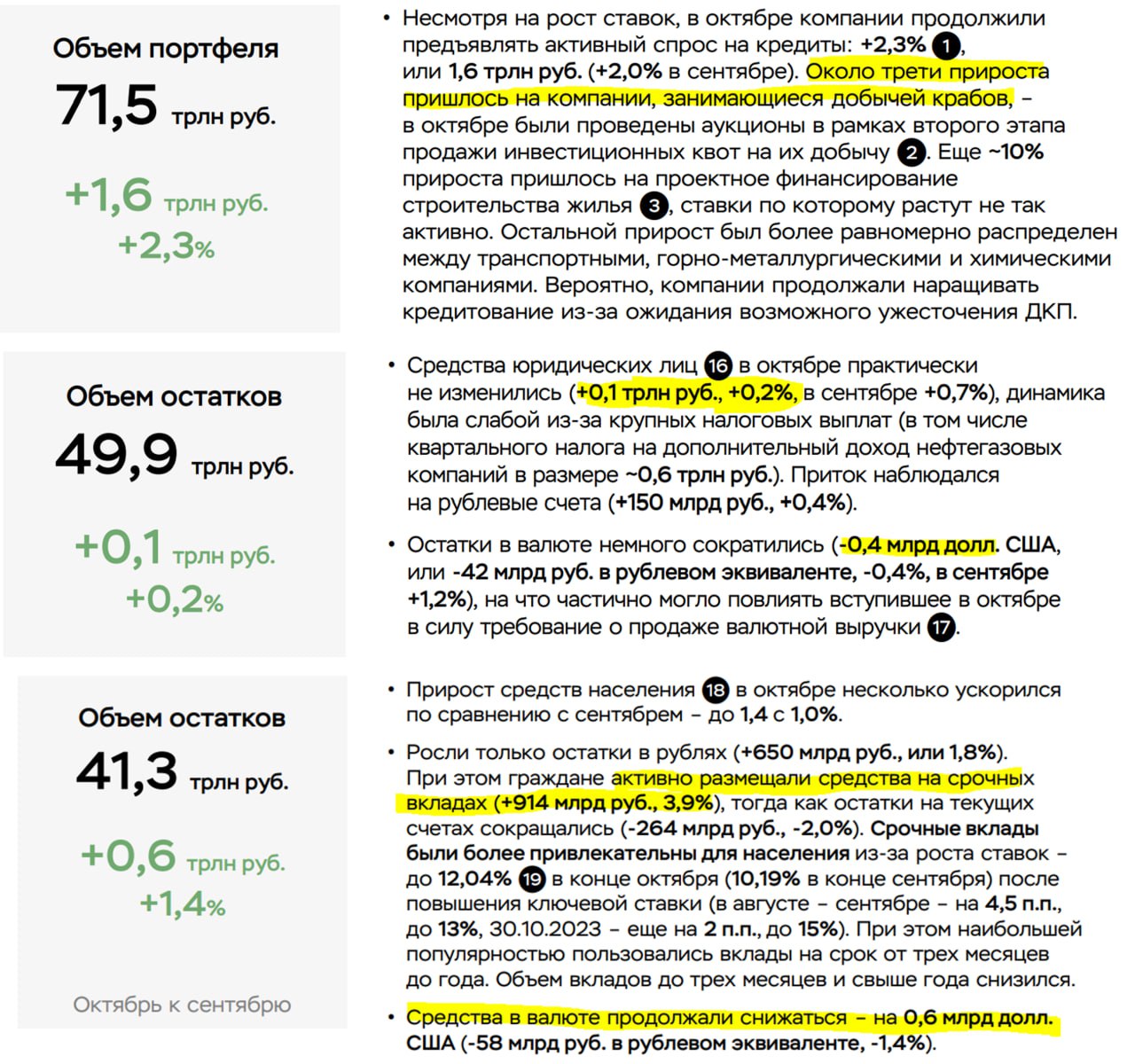 Объем портфеля
71,5 трлн руб.
+1,6 трлн руб.
+2,3%

• Несмотря на рост ставок, в октябре компании продолжили предъявлять активный спрос на кредиты: +2,3% 1, или 1,6 трлн руб. (+2,0% в сентябре). Около трети прироста пришлось на компании, занимающиеся добычей крабов, – в октябре были проведены аукционы в рамках второго этапа продажи инвестиционных квот на их добычу 2. Еще ~10% прироста пришлось на проектное финансирование строительства жилья 3, ставки по которому растут не так активно. Остальной прирост был более равномерно распределен между транспортными, горно-металлургическими и химическими компаниями. Вероятно, компании продолжали наращивать кредитование из-за ожидания возможного ужесточения ДКП.

Объем остатков
49,9 трлн руб.
+0,1 трлн руб.
+0,2%

• Средства юридических лиц 16 в октябре практически не изменились (+0,1 трлн руб., +0,2%, в сентябре +0,7%), динамика была слабой из-за крупных налоговых выплат (в том числе квартального налога на дополнительный доход нефтегазовых компаний в размере ~0,6 трлн руб.). Приток наблюдался на рублевые счета (+150 млрд руб., +0,4%).

• Остатки в валюте немного сократились (-0,4 млрд долл. США, или -42 млрд руб. в рублевом эквиваленте, -0,4%, в сентябре +1,2%), на что частично могло повлиять вступившее в октябре в силу требование о продаже валютной выручки 17.

Объем остатков
41,3 трлн руб.
+0,6 трлн руб.
+1,4%

Октябрь к сентябрю

• Прирост средств населения 18 в октябре несколько ускорился по сравнению с сентябрем – до 1,4 с 1,0%.

• Росли только остатки в рублях (+650 млрд руб., или 1,8%). При этом граждане активно размещали средства на срочных вкладах (+914 млрд руб., 3,9%), тогда как остатки на текущих счетах сокращались (-264 млрд руб., -2,0%). Срочные вклады были более привлекательны для населения из-за роста ставок – до 12,04% 19 в конце октября (10,19% в конце сентября) после повышения ключевой ставки (в августе – сентябре – на 4,5 п.п., до 13%, 30.10.2023 – еще на 2 п.п., до 15%). При этом наибольшей популярностью пользовались вклады на срок от трех месяцев до года. Объем вкладов до трех месяцев и свыше года снизился.

• Средства в валюте продолжали снижаться – на 0,6 млрд долл. США (-58 млрд руб. в рублевом эквиваленте, -1,4%).